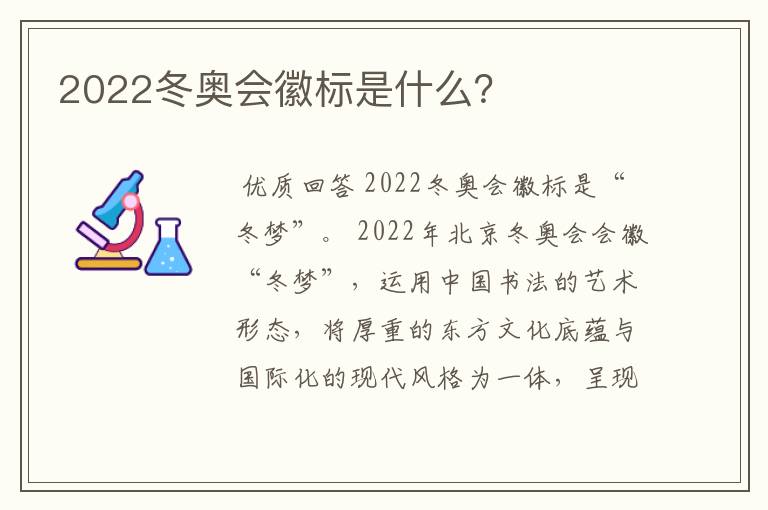 2022冬奥会徽标是什么?

优质回答 2022冬奥会徽标是“冬梦”。 2022年北京冬奥会会徽“冬梦”，运用中国书法的艺术形态，将厚重的东方文化底蕴与国际化的现代风格为一体，呈现